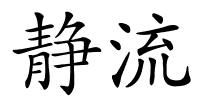 静流